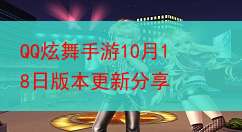 QQ炫舞手游10月18日版本更新分享